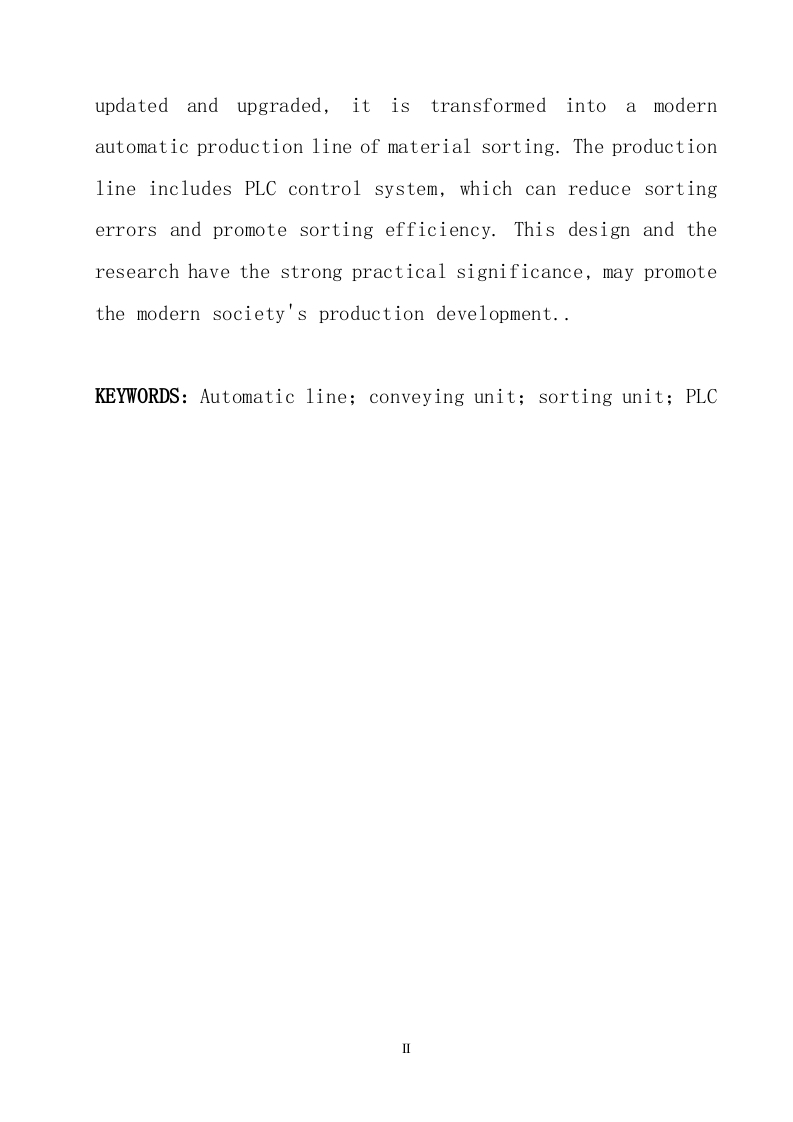 updated and upgraded, it is transformed into a modern automatic production line of material sorting. The production line includes PLC control system, which can reduce sorting errors and promote sorting efficiency. This design and the research have the strong practical significance, may promote the modern society's production development..

KEYWORDS: Automatic line; conveying unit; sorting unit; PLC

II